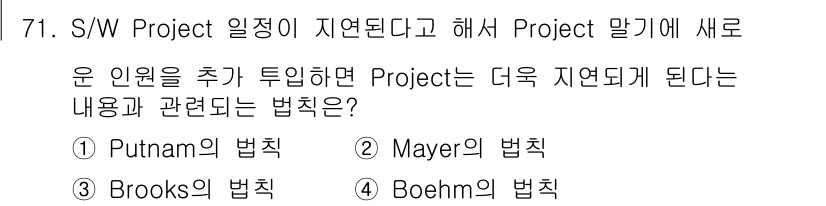 71. S/W Project 일정이 지연된다고 해서 Project 말기에 새로운 인원을 추가 투입하면 Project는 더욱 지연되게 된다는 내용과 관련되는 법칙은?

① Putnam의 법칙
② Mayer의 법칙
③ Brooks의 법칙
④ Boehm의 법칙